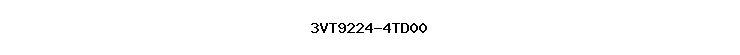 3VT9224-4TD00